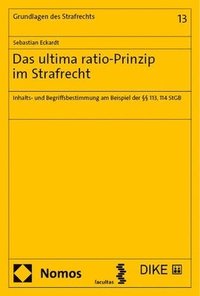 Grundlagen des Strafrechts

13

Sebastian Eckardt

Das ultima ratio-Prinzip im Strafrecht

Inhalts- und Begriffsbestimmung am Beispiel der §§ 113, 114 StGB

Nomos

facultas

DIKE